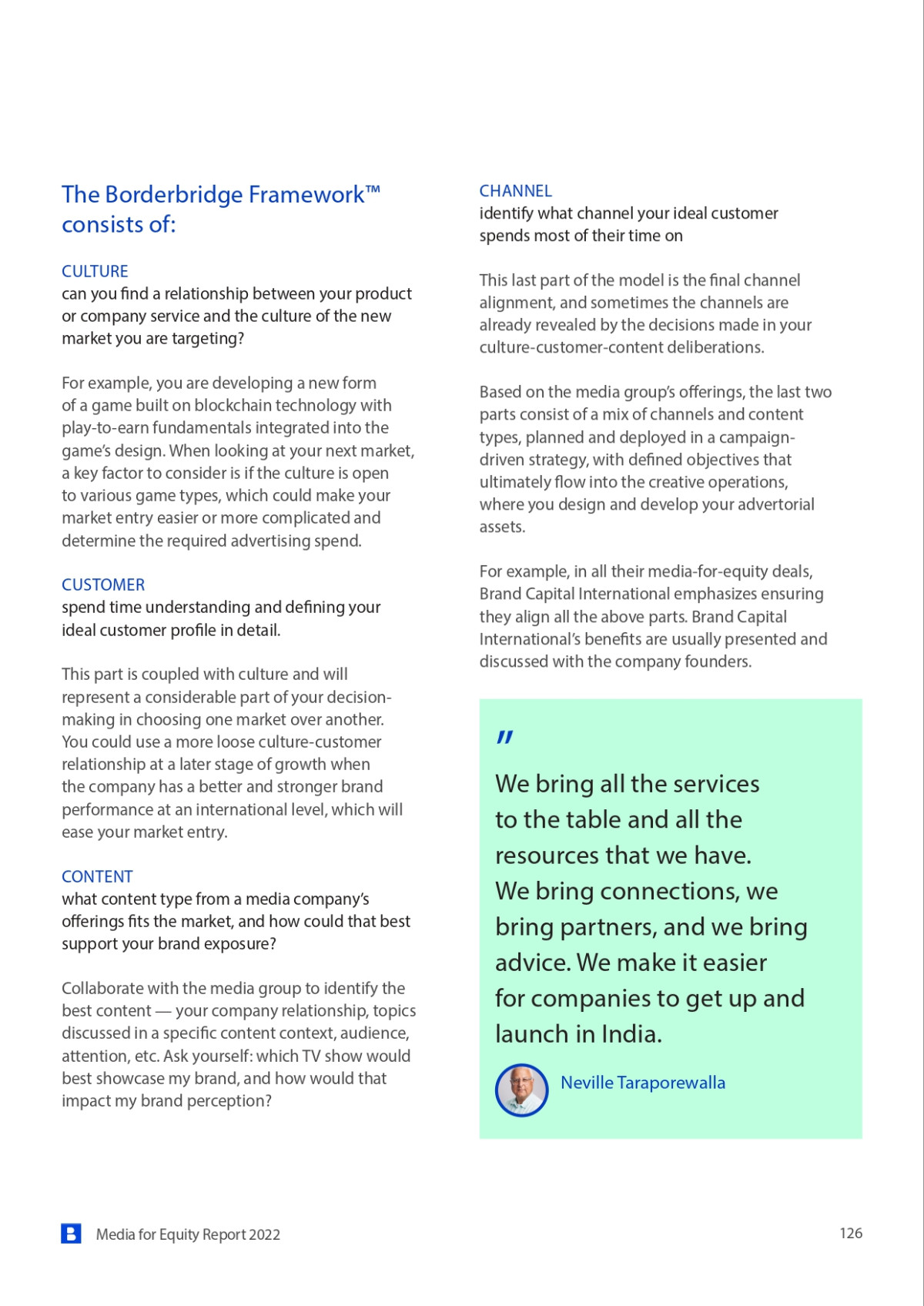 The Borderbridge Framework™ consists of:

CULTURE
can you find a relationship between your product or company service and the culture of the new market you are targeting?

For example, you are developing a new form of a game built on blockchain technology with play-to-earn fundamentals integrated into the game's design. When looking at your next market, a key factor to consider is if the culture is open to various game types, which could make your market entry easier or more complicated and determine the required advertising spend.

CUSTOMER
spend time understanding and defining your ideal customer profile in detail.

This part is coupled with culture and will represent a considerable part of your decision-making in choosing one market over another. You could use a more loose culture-customer relationship at a later stage of growth when the company has a better and stronger brand performance at an international level, which will ease your market entry.

CONTENT
what content type from a media company's offerings fits the market, and how could that best support your brand exposure?

Collaborate with the media group to identify the best content — your company relationship, topics discussed in a specific content context, audience, attention, etc. Ask yourself: which TV show would best showcase my brand, and how would that impact my brand perception?

CHANNEL
identify what channel your ideal customer spends most of their time on

This last part of the model is the final channel alignment, and sometimes the channels are already revealed by the decisions made in your culture-customer-content deliberations.

Based on the media group's offerings, the last two parts consist of a mix of channels and content types, planned and deployed in a campaign-driven strategy, with defined objectives that ultimately flow into the creative operations, where you design and develop your advertorial assets.

For example, in all their media-for-equity deals, Brand Capital International emphasizes ensuring they align all the above parts. Brand Capital International's benefits are usually presented and discussed with the company founders.

"

We bring all the services to the table and all the resources that we have. We bring connections, we bring partners, and we bring advice. We make it easier for companies to get up and launch in India.

Neville Taraporewalla

Media for Equity Report 2022

126